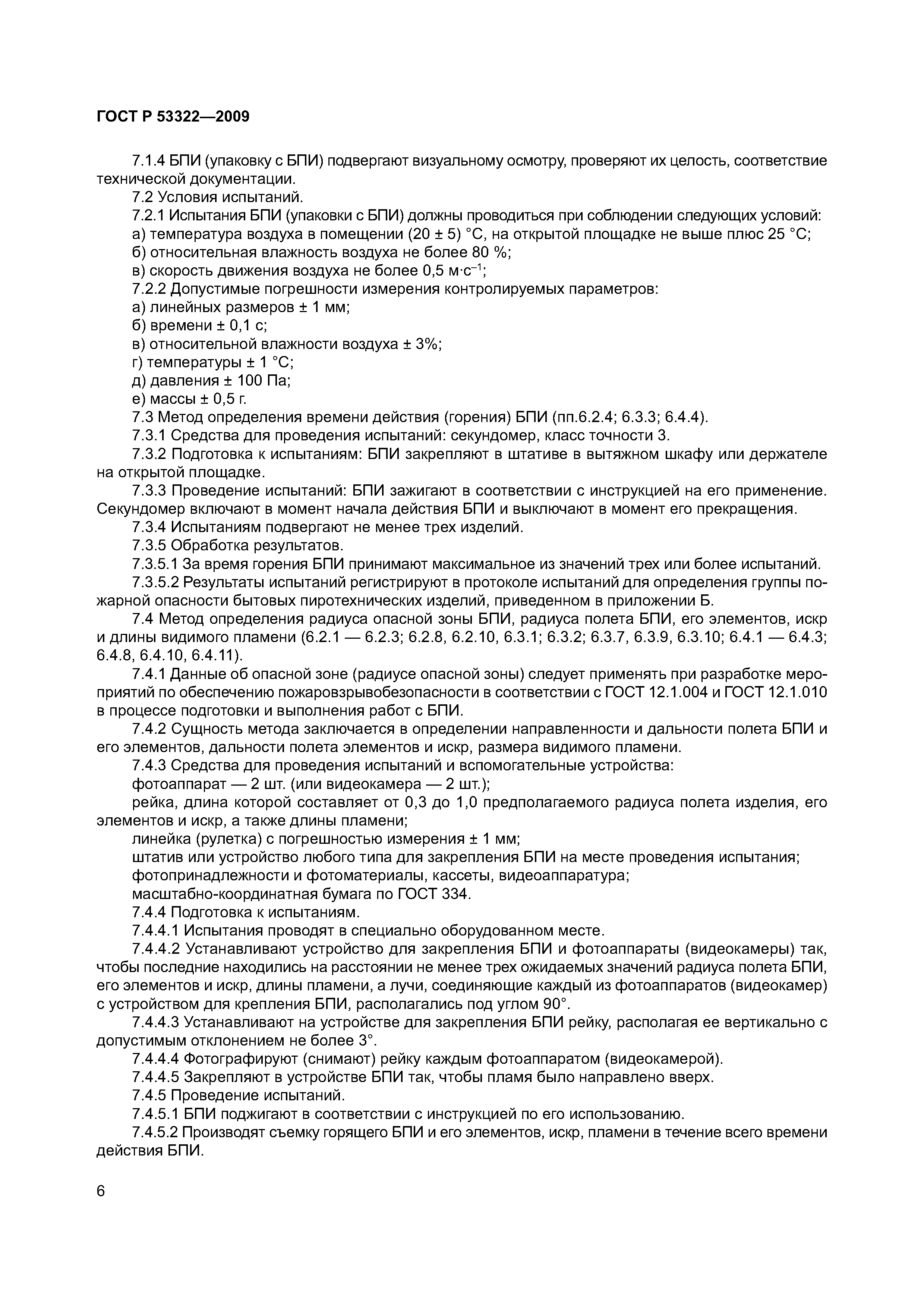 ГОСТ Р 53322—2009

7.1.4 БПИ (упаковку с БПИ) подвергают визуальному осмотру, проверяют их целость, соответствие технической документации.

7.2 Условия испытаний.

7.2.1 Испытания БПИ (упаковки с БПИ) должны проводиться при соблюдении следующих условий:

а) температура воздуха в помещении (20 ± 5) °С, на открытой площадке не выше плюс 25 °С;

б) относительная влажность воздуха не более 80 %;

в) скорость движения воздуха не более 0,5 м·с$^{-1}$;

7.2.2 Допустимые погрешности измерения контролируемых параметров:

а) линейных размеров ± 1 мм;

б) времени ± 0,1 с;

в) относительной влажности воздуха ± 3%;

г) температуры ± 1 °С;

д) давления ± 100 Па;

е) массы ± 0,5 г.

7.3 Метод определения времени действия (горения) БПИ (пп.6.2.4; 6.3.3; 6.4.4).

7.3.1 Средства для проведения испытаний: секундомер, класс точности 3.

7.3.2 Подготовка к испытаниям: БПИ закрепляют в штативе в вытяжном шкафу или держателе на открытой площадке.

7.3.3 Проведение испытаний: БПИ зажигают в соответствии с инструкцией на его применение. Секундомер включают в момент начала действия БПИ и выключают в момент его прекращения.

7.3.4 Испытаниям подвергают не менее трех изделий.

7.3.5 Обработка результатов.

7.3.5.1 За время горения БПИ принимают максимальное из значений трех или более испытаний.

7.3.5.2 Результаты испытаний регистрируют в протоколе испытаний для определения группы пожарной опасности бытовых пиротехнических изделий, приведенном в приложении Б.

7.4 Метод определения радиуса опасной зоны БПИ, радиуса полета БПИ, его элементов, искр и длины видимого пламени (6.2.1 — 6.2.3; 6.2.8, 6.2.10, 6.3.1; 6.3.2; 6.3.7, 6.3.9, 6.3.10; 6.4.1 — 6.4.3; 6.4.8, 6.4.10, 6.4.11).

7.4.1 Данные об опасной зоне (радиусе опасной зоны) следует применять при разработке мероприятий по обеспечению пожаровзрывобезопасности в соответствии с ГОСТ 12.1.004 и ГОСТ 12.1.010 в процессе подготовки и выполнения работ с БПИ.

7.4.2 Сущность метода заключается в определении направленности и дальности полета БПИ и его элементов, дальности полета элементов и искр, размера видимого пламени.

7.4.3 Средства для проведения испытаний и вспомогательные устройства:

фотоаппарат — 2 шт. (или видеокамера — 2 шт.);

рейка, длина которой составляет от 0,3 до 1,0 предполагаемого радиуса полета изделия, его элементов и искр, а также длины пламени;

линейка (рулетка) с погрешностью измерения ± 1 мм;

штатив или устройство любого типа для закрепления БПИ на месте проведения испытания;

фотопринадлежности и фотоматериалы, кассеты, видеоаппаратура;

масштабно-координатная бумага по ГОСТ 334.

7.4.4 Подготовка к испытаниям.

7.4.4.1 Испытания проводят в специально оборудованном месте.

7.4.4.2 Устанавливают устройство для закрепления БПИ и фотоаппараты (видеокамеры) так, чтобы последние находились на расстоянии не менее трех ожидаемых значений радиуса полета БПИ, его элементов и искр, длины пламени, а лучи, соединяющие каждый из фотоаппаратов (видеокамер) с устройством для крепления БПИ, располагались под углом 90°.

7.4.4.3 Устанавливают на устройстве для закрепления БПИ рейку, располагая ее вертикально с допустимым отклонением не более 3°.

7.4.4.4 Фотографируют (снимают) рейку каждым фотоаппаратом (видеокамерой).

7.4.4.5 Закрепляют в устройстве БПИ так, чтобы пламя было направлено вверх.

7.4.5 Проведение испытаний.

7.4.5.1 БПИ поджигают в соответствии с инструкцией по его использованию.

7.4.5.2 Производят съемку горящего БПИ и его элементов, искр, пламени в течение всего времени действия БПИ.

6